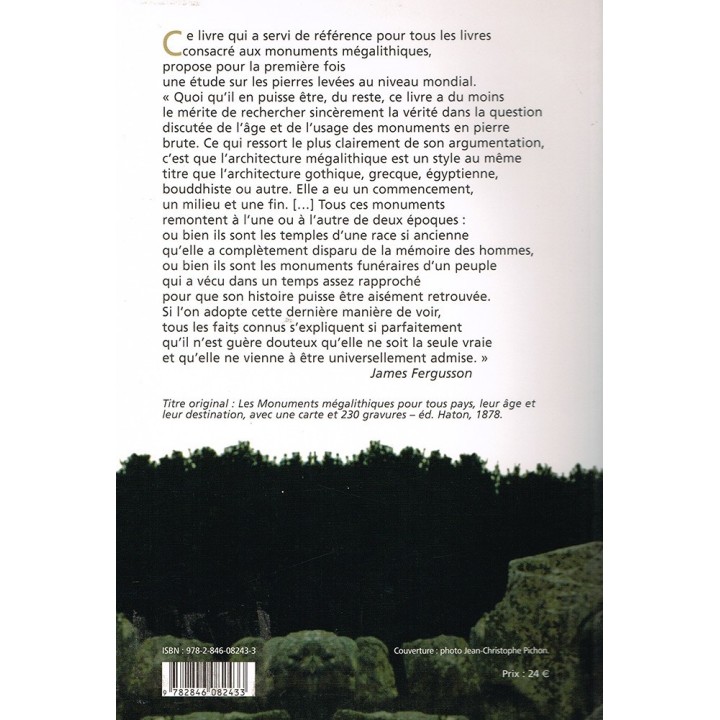 Ce livre qui a servi de référence pour tous les livres consacré aux monuments mégalithiques, propose pour la première fois une étude sur les pierres levées au niveau mondial.
« Quoi qu'il en puisse être, du reste, ce livre a du moins le mérite de rechercher sincèrement la vérité dans la question discutée de l'âge et de l'usage des monuments en pierre brute. Ce qui ressort le plus clairement de son argumentation, c'est que l'architecture mégalithique est un style au même titre que l'architecture gothique, grecque, égyptienne, bouddhiste ou autre. Elle a eu un commencement, un milieu et une fin. [...] Tous ces monuments remontent à l'une ou à l'autre de deux époques : ou bien ils sont les temples d'une race si ancienne qu'elle a complètement disparu de la mémoire des hommes, ou bien ils sont les monuments funéraires d'un peuple qui a vécu dans un temps assez rapproché pour que son histoire puisse être aisément retrouvée. Si l'on adopte cette dernière manière de voir, tous les faits connus s'expliquent si parfaitement qu'il n'est guère douteux qu'elle ne soit la seule vraie et qu'elle ne vienne à être universellement admise. »
James Fergusson

Titre original : Les Monuments mégalithiques pour tous pays, leur âge et leur destination, avec une carte et 230 gravures – éd. Haton, 1878.

ISBN : 978-2-846-08243-3

Couverture : photo Jean-Christophe Pichon.

Prix : 24 €

9 782846 082433